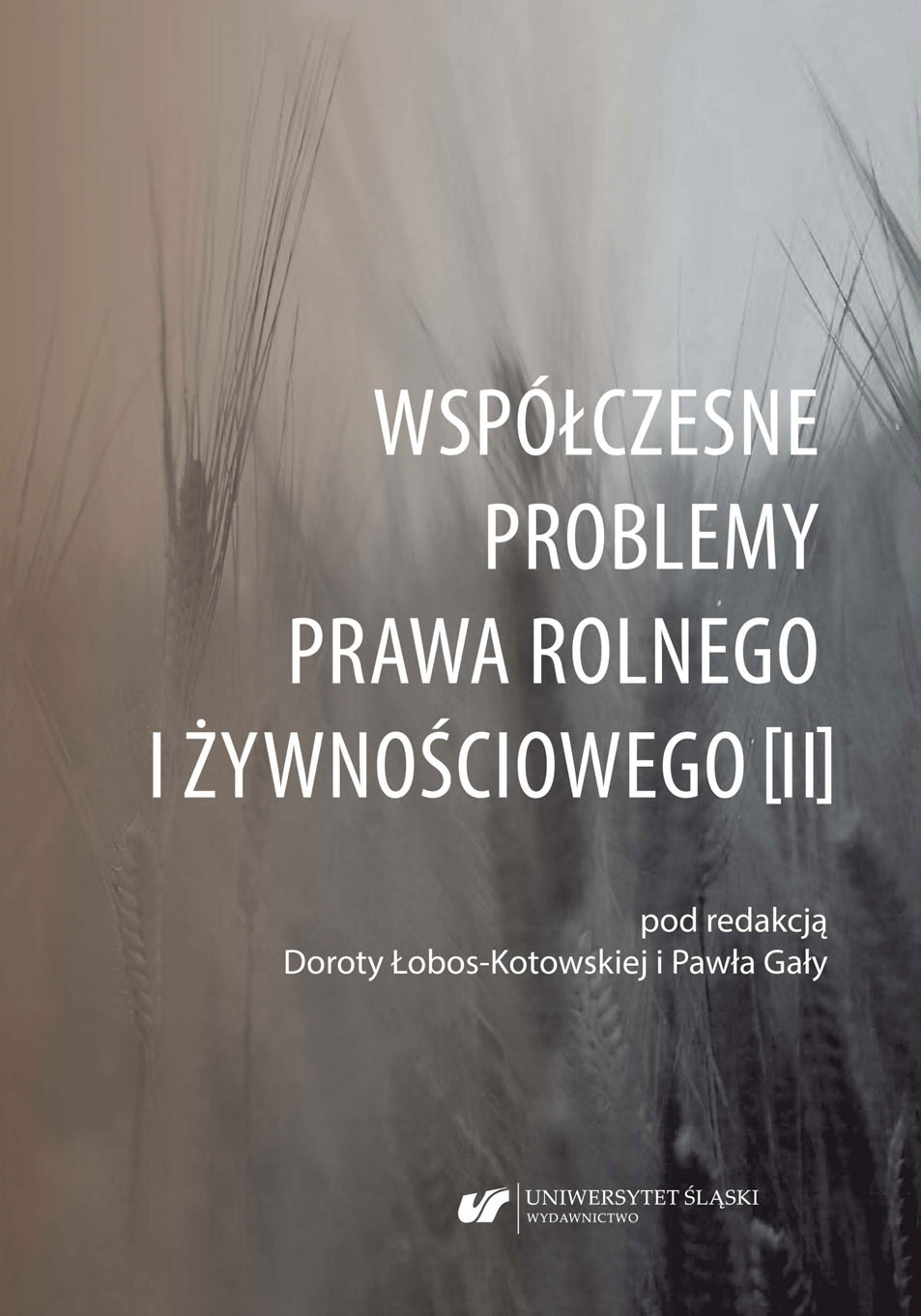 WSPÓŁCZESNE PROBLEMY PRAWA ROLNEGO I ŻYWNOŚCIOWEGO [II]

pod redakcją
Doroty Łobos-Kotowskiej i Pawła Gały

UNIWERSYTET ŚLĄSKI
WYDAWNICTWO